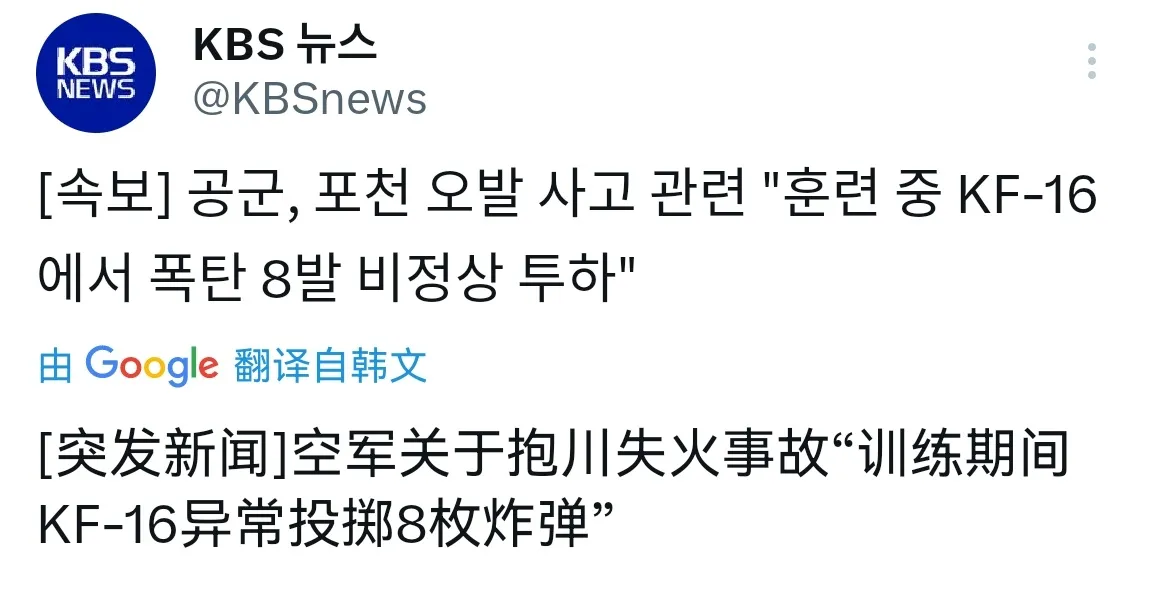 KBS NEWS

KBS 뉴스
@KBSnews

[속보] 공군, 포천 오발 사고 관련 "훈련 중 KF-16에서 폭탄 8발 비정상 투하"

由 Google 翻译自韩文

[突发新闻]空军关于抱川失火事故“训练期间KF-16异常投掷8枚炸弹”